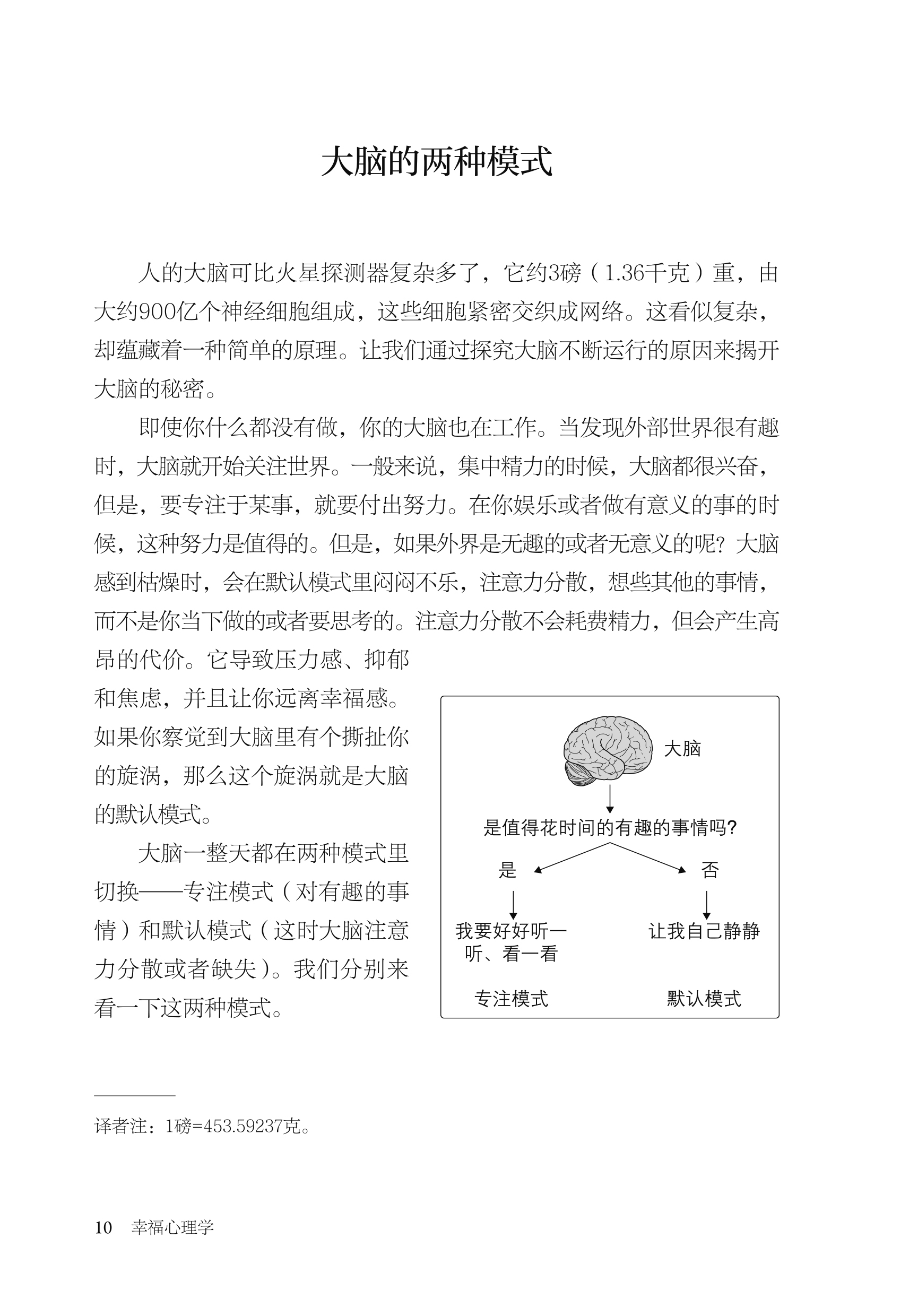 大脑的两种模式

人的大脑可比火星探测器复杂多了，它约3磅（1.36千克）重，由大约900亿个神经细胞组成，这些细胞紧密交织成网络。这看似复杂，却蕴藏着一种简单的原理。让我们通过探究大脑不断运行的原因来揭开大脑的秘密。

即使你什么都没有做，你的大脑也在工作。当发现外部世界很有趣时，大脑就开始关注世界。一般来说，集中精力的时候，大脑都很兴奋，但是，要专注于某事，就要付出努力。在你娱乐或者做有意义的事的时候，这种努力是值得的。但是，如果外界是无趣的或者无意义的呢？大脑感到枯燥时，会在默认模式里闷闷不乐，注意力分散，想些其他的事情，而不是你当下做的或者要思考的。注意力分散不会耗费精力，但会产生高昂的代价。它导致压力感、抑郁和焦虑，并且让你远离幸福感。如果你察觉到大脑里有个撕扯你的旋涡，那么这个旋涡就是大脑的默认模式。

大脑一整天都在两种模式里切换——专注模式（对有趣的事情）和默认模式（这时大脑注意力分散或者缺失）。我们分别来看一下这两种模式。

大脑
是值得花时间的有趣的事情吗?
是
否
我要好好听一听、看一看
让我自己静静
专注模式
默认模式

译者注：1磅=453.59237克。

10 幸福心理学